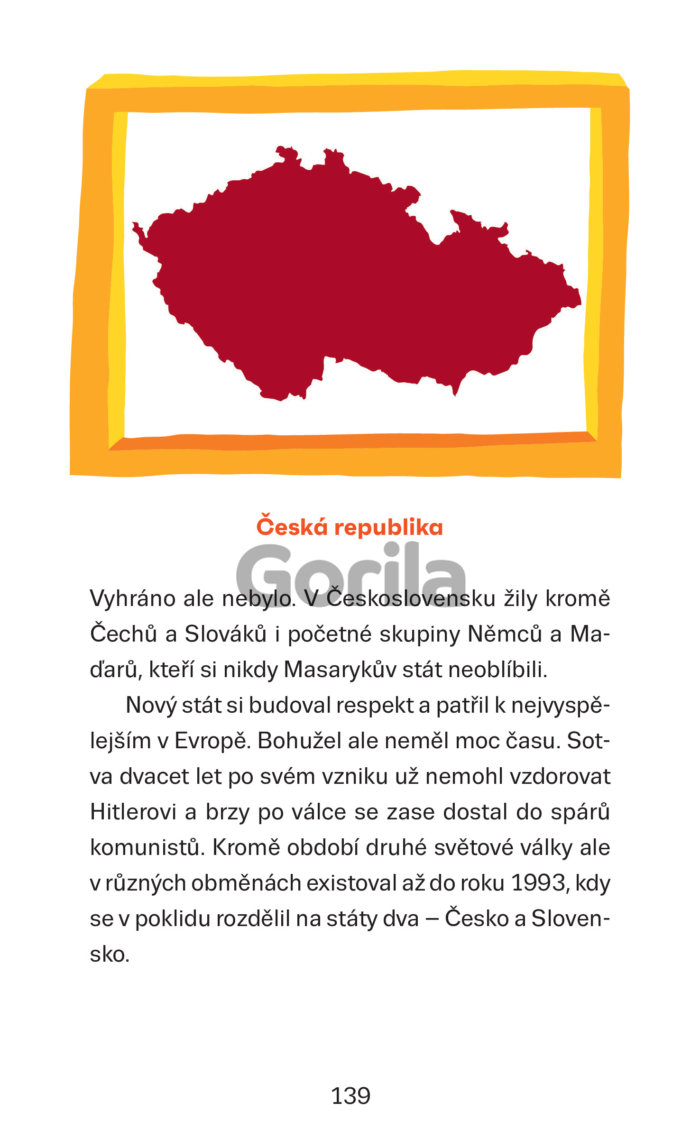 Česká republika

Vyhráno ale nebylo. V Československu žily kromě Čechů a Slováků i početné skupiny Němců a Maďarů, kteří si nikdy Masarykův stát neoblíbili.

Nový stát si budoval respekt a patřil k nejvyspělejším v Evropě. Bohužel ale neměl moc času. Sotva dvacet let po svém vzniku už nemohl vzdorovat Hitlerovi a brzy po válce se zase dostal do spárů komunistů. Kromě období druhé světové války ale v různých obměnách existoval až do roku 1993, kdy se v poklidu rozdělil na státy dva – Česko a Slovensko.

139

Gorila